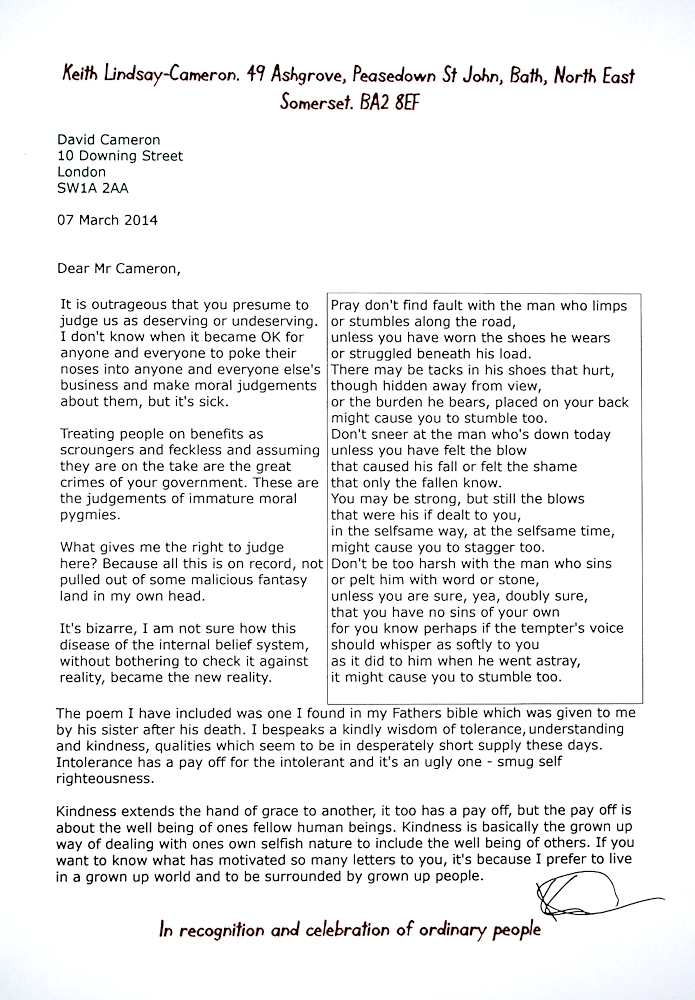 Keith Lindsay-Cameron. 49 Ashgrove, Peasedown St John, Bath, North East Somerset. BA2 8EF

David Cameron
10 Downing Street
London
SW1A 2AA

07 March 2014

Dear Mr Cameron,

It is outrageous that you presume to judge us as deserving or undeserving. I don't know when it became OK for anyone and everyone to poke their noses into anyone and everyone else's business and make moral judgements about them, but it's sick.

Treating people on benefits as scroungers and feckless and assuming they are on the take are the great crimes of your government. These are the judgements of immature moral pygmies.

What gives me the right to judge here? Because all this is on record, not pulled out of some malicious fantasy land in my own head.

It's bizarre, I am not sure how this disease of the internal belief system, without bothering to check it against reality, became the new reality.

Pray don't find fault with the man who limps
or stumbles along the road,
unless you have worn the shoes he wears
or struggled beneath his load.
There may be tacks in his shoes that hurt,
though hidden away from view,
or the burden he bears, placed on your back
might cause you to stumble too.
Don't sneer at the man who's down today
unless you have felt the blow
that caused his fall or felt the shame
that only the fallen know.
You may be strong, but still the blows
that were his if dealt to you,
in the selfsame way, at the selfsame time,
might cause you to stagger too.
Don't be too harsh with the man who sins
or pelt him with word or stone,
unless you are sure, yea, doubly sure,
that you have no sins of your own
for you know perhaps if the tempter's voice
should whisper as softly to you
as it did to him when he went astray,
it might cause you to stumble too.

The poem I have included was one I found in my Fathers bible which was given to me by his sister after his death. I bespeaks a kindly wisdom of tolerance, understanding and kindness, qualities which seem to be in desperately short supply these days. Intolerance has a pay off for the intolerant and it's an ugly one - smug self righteousness.

Kindness extends the hand of grace to another, it too has a pay off, but the pay off is about the well being of ones fellow human beings. Kindness is basically the grown up way of dealing with ones own selfish nature to include the well being of others. If you want to know what has motivated so many letters to you, it's because I prefer to live in a grown up world and to be surrounded by grown up people.

In recognition and celebration of ordinary people